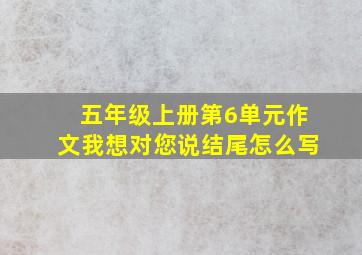 五年级上册第6单元作文我想对您说结尾怎么写